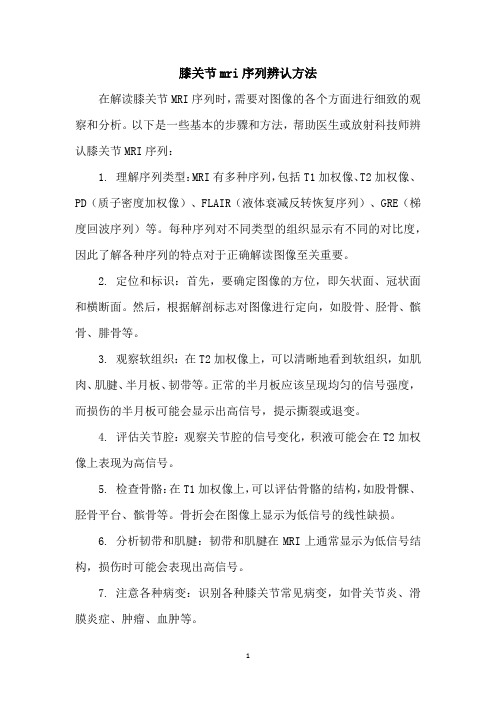 膝关节mri序列辨认方法

在解读膝关节MRI序列时，需要对图像的各个方面进行细致的观察和分析。以下是一些基本的步骤和方法，帮助医生或放射科技师辨认膝关节MRI序列：

1. 理解序列类型：MRI有多种序列，包括T1加权像、T2加权像、PD（质子密度加权像）、FLAIR（液体衰减反转恢复序列）、GRE（梯度回波序列）等。每种序列对不同类型的组织显示有不同的对比度，因此了解各种序列的特点对于正确解读图像至关重要。

2. 定位和标识：首先，要确定图像的方位，即矢状面、冠状面和横断面。然后，根据解剖标志对图像进行定向，如股骨、胫骨、髌骨、腓骨等。

3. 观察软组织：在T2加权像上，可以清晰地看到软组织，如肌肉、肌腱、半月板、韧带等。正常的半月板应该呈现均匀的信号强度，而损伤的半月板可能会显示出高信号，提示撕裂或退变。

4. 评估关节腔：观察关节腔的信号变化，积液可能会在T2加权像上表现为高信号。

5. 检查骨骼：在T1加权像上，可以评估骨骼的结构，如股骨髁、胫骨平台、髌骨等。骨折会在图像上显示为低信号的线性缺损。

6. 分析韧带和肌腱：韧带和肌腱在MRI上通常显示为低信号结构，损伤时可能会表现出高信号。

7. 注意各种病变：识别各种膝关节常见病变，如骨关节炎、滑膜炎症、肿瘤、血肿等。

1